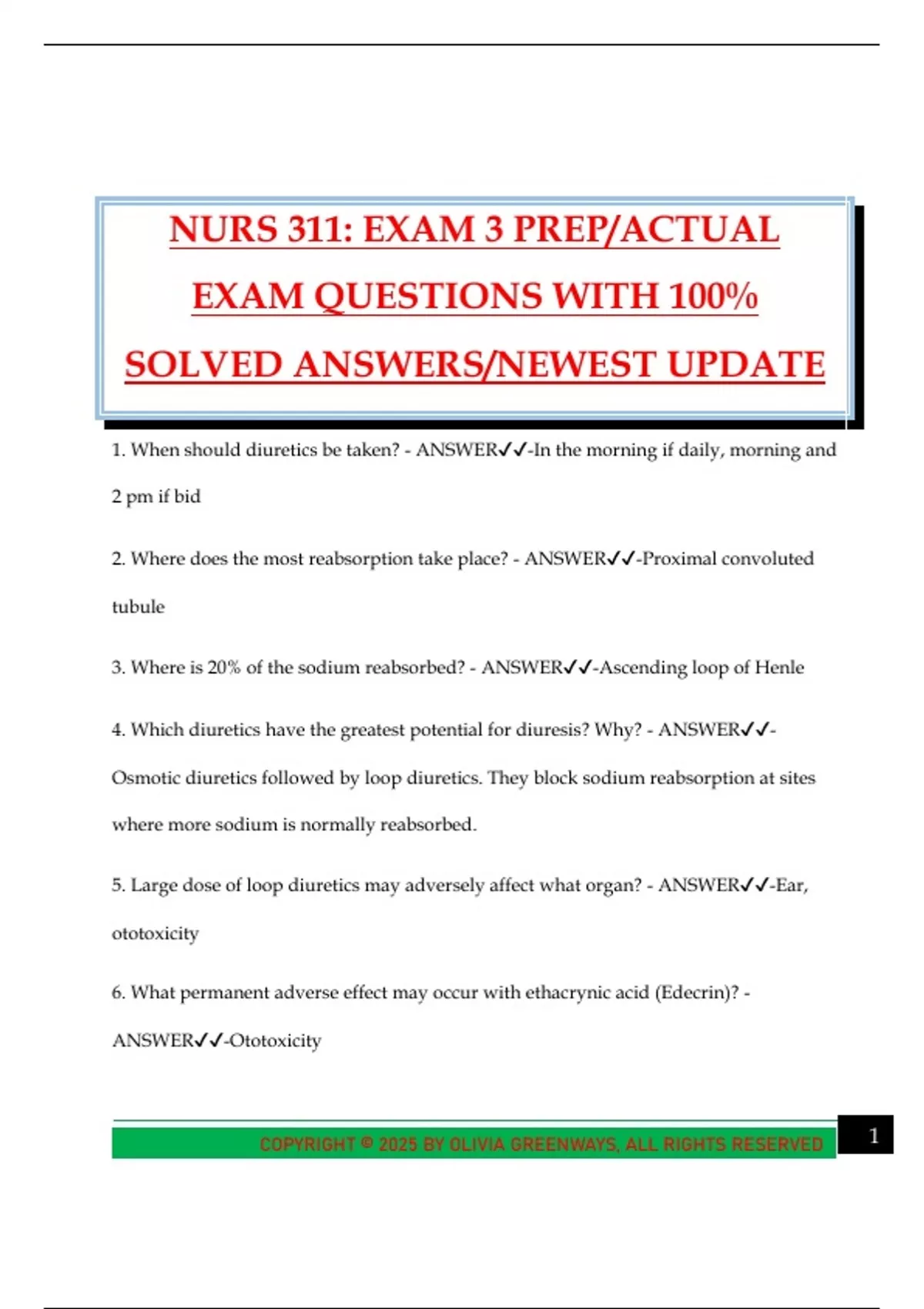 NURS 311: EXAM 3 PREP/ACTUAL EXAM QUESTIONS WITH 100% SOLVED ANSWERS/NEWEST UPDATE

1. When should diuretics be taken? - ANSWER✓✓-In the morning if daily, morning and 2 pm if bid

2. Where does the most reabsorption take place? - ANSWER✓✓-Proximal convoluted tubule

3. Where is 20% of the sodium reabsorbed? - ANSWER✓✓-Ascending loop of Henle

4. Which diuretics have the greatest potential for diuresis? Why? - ANSWER✓✓-Osmotic diuretics followed by loop diuretics. They block sodium reabsorption at sites where more sodium is normally reabsorbed.

5. Large dose of loop diuretics may adversely affect what organ? - ANSWER✓✓-Ear, ototoxicity

6. What permanent adverse effect may occur with ethacrynic acid (Edecrin)? - ANSWER✓✓-Ototoxicity

COPYRIGHT © 2025 BY OLIVIA GREENWAYS, ALL RIGHTS RESERVED

1